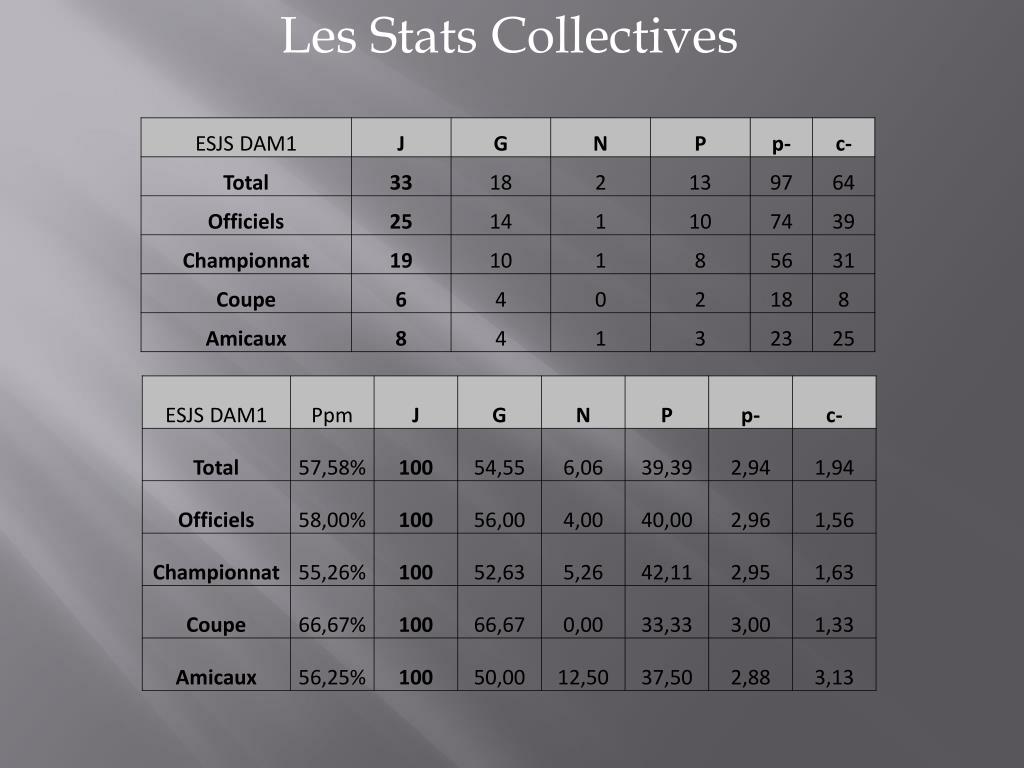 Les Stats Collectives

| ESJS DAM1 | J | G | N | P | p- | c- |
|---|---|---|---|---|---|---|
| Total | 33 | 18 | 2 | 13 | 97 | 64 |
| Officiels | 25 | 14 | 1 | 10 | 74 | 39 |
| Championnat | 19 | 10 | 1 | 8 | 56 | 31 |
| Coupe | 6 | 4 | 0 | 2 | 18 | 8 |
| Amicaux | 8 | 4 | 1 | 3 | 23 | 25 |

| ESJS DAM1 | Ppm | J | G | N | P | p- | c- |
|---|---|---|---|---|---|---|---|
| Total | 57,58% | 100 | 54,55 | 6,06 | 39,39 | 2,94 | 1,94 |
| Officiels | 58,00% | 100 | 56,00 | 4,00 | 40,00 | 2,96 | 1,56 |
| Championnat | 55,26% | 100 | 52,63 | 5,26 | 42,11 | 2,95 | 1,63 |
| Coupe | 66,67% | 100 | 66,67 | 0,00 | 33,33 | 3,00 | 1,33 |
| Amicaux | 56,25% | 100 | 50,00 | 12,50 | 37,50 | 2,88 | 3,13 |